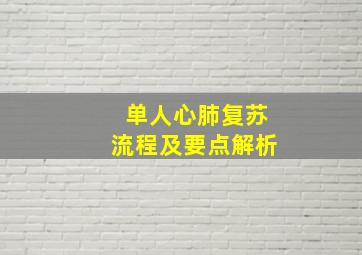 单人心肺复苏
流程及要点解析